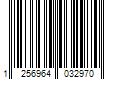 1 256964 032970